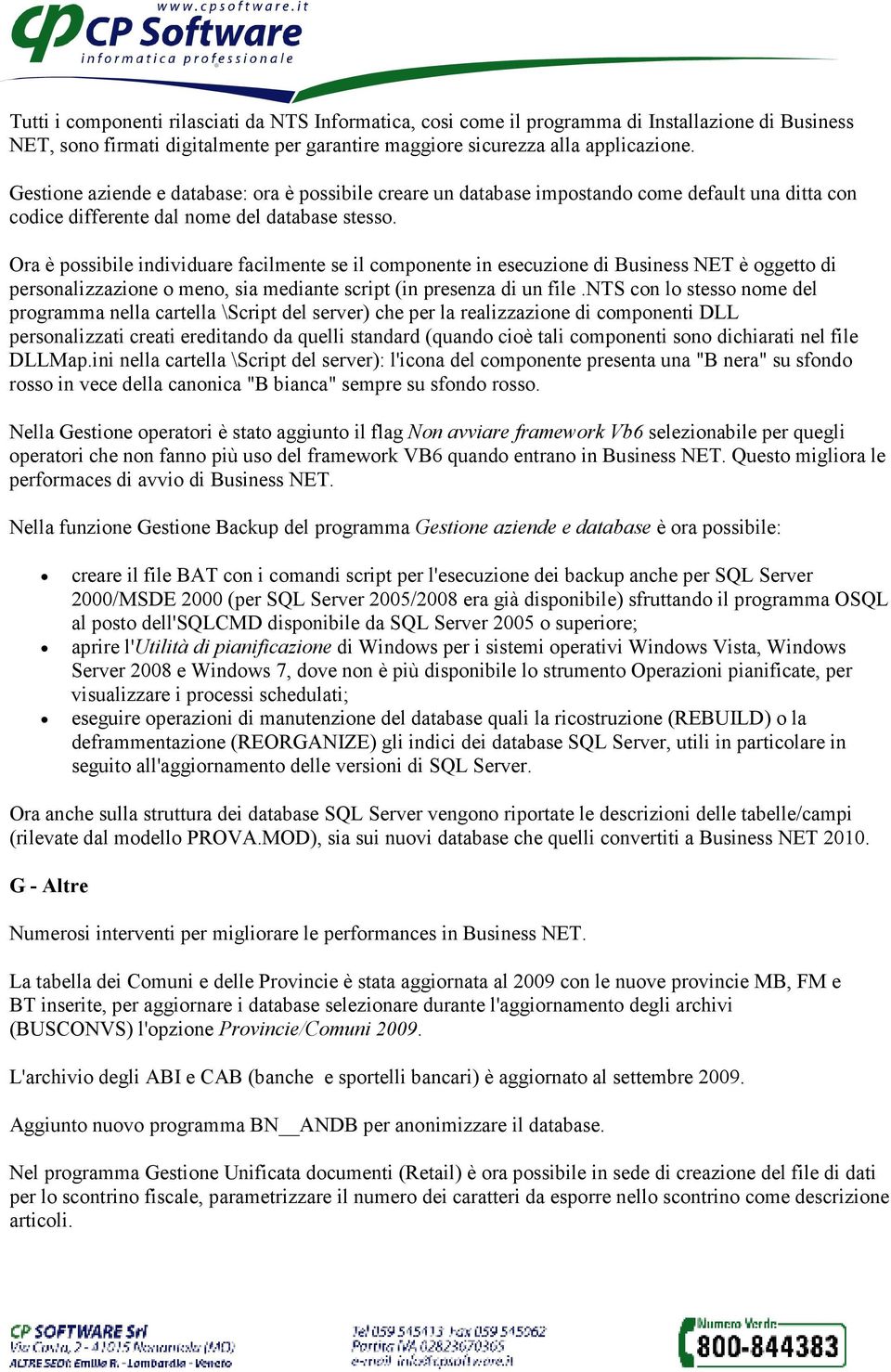 www.cpsoftware.it
CP Software
informatica professionale

Tutti i componenti rilasciati da NTS Informatica, cosi come il programma di Installazione di Business NET, sono firmati digitalmente per garantire maggiore sicurezza alla applicazione.

Gestione aziende e database: ora è possibile creare un database impostando come default una ditta con codice differente dal nome del database stesso.

Ora è possibile individuare facilmente se il componente in esecuzione di Business NET è oggetto di personalizzazione o meno, sia mediante script (in presenza di un file .NTS con lo stesso nome del programma nella cartella \Script del server) che per la realizzazione di componenti DLL personalizzati creati ereditando da quelli standard (quando cioè tali componenti sono dichiarati nel file DLLMap.ini nella cartella \Script del server): l'icona del componente presenta una "B nera" su sfondo rosso in vece della canonica "B bianca" sempre su sfondo rosso.

Nella Gestione operatori è stato aggiunto il flag Non avviare framework Vb6 selezionabile per quegli operatori che non fanno più uso del framework VB6 quando entrano in Business NET. Questo migliora le performaces di avvio di Business NET.

Nella funzione Gestione Backup del programma Gestione aziende e database è ora possibile:

• creare il file BAT con i comandi script per l'esecuzione dei backup anche per SQL Server 2000/MSDE 2000 (per SQL Server 2005/2008 era già disponibile) sfruttando il programma OSQL al posto dell'SQLCMD disponibile da SQL Server 2005 o superiore;
• aprire l'Utilità di pianificazione di Windows per i sistemi operativi Windows Vista, Windows Server 2008 e Windows 7, dove non è più disponibile lo strumento Operazioni pianificate, per visualizzare i processi schedulati;
• eseguire operazioni di manutenzione del database quali la ricostruzione (REBUILD) o la deframmentazione (REORGANIZE) gli indici dei database SQL Server, utili in particolare in seguito all'aggiornamento delle versioni di SQL Server.

Ora anche sulla struttura dei database SQL Server vengono riportate le descrizioni delle tabelle/campi (rilevate dal modello PROVA.MOD), sia sui nuovi database che quelli convertiti a Business NET 2010.

G - Altre

Numerosi interventi per migliorare le performances in Business NET.

La tabella dei Comuni e delle Provincie è stata aggiornata al 2009 con le nuove provincie MB, FM e BT inserite, per aggiornare i database selezionare durante l'aggiornamento degli archivi (BUSCONVS) l'opzione Provincie/Comuni 2009.

L'archivio degli ABI e CAB (banche e sportelli bancari) è aggiornato al settembre 2009.

Aggiunto nuovo programma BN__ANDB per anonimizzare il database.

Nel programma Gestione Unificata documenti (Retail) è ora possibile in sede di creazione del file di dati per lo scontrino fiscale, parametrizzare il numero dei caratteri da esporre nello scontrino come descrizione articoli.

CP SOFTWARE Srl
Via Costa, 2 - 41015 Nonantola (MO)
ALTRE SEDI: Emilia R. - Lombardia - Veneto
Tel 059 545113 Fax 059 545062
Partita IVA 02823070365
e-mail info@cpsoftware.it
Numero Verde
800-844383